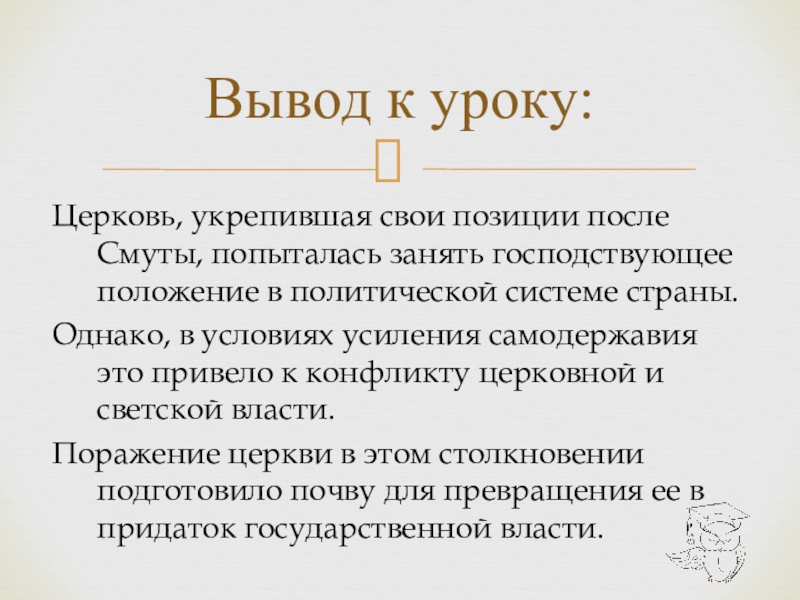 Вывод к уроку:

Церковь, укрепившая свои позиции после Смуты, попыталась занять господствующее положение в политической системе страны.

Однако, в условиях усиления самодержавия это привело к конфликту церковной и светской власти.

Поражение церкви в этом столкновении подготовило почву для превращения ее в придаток государственной власти.